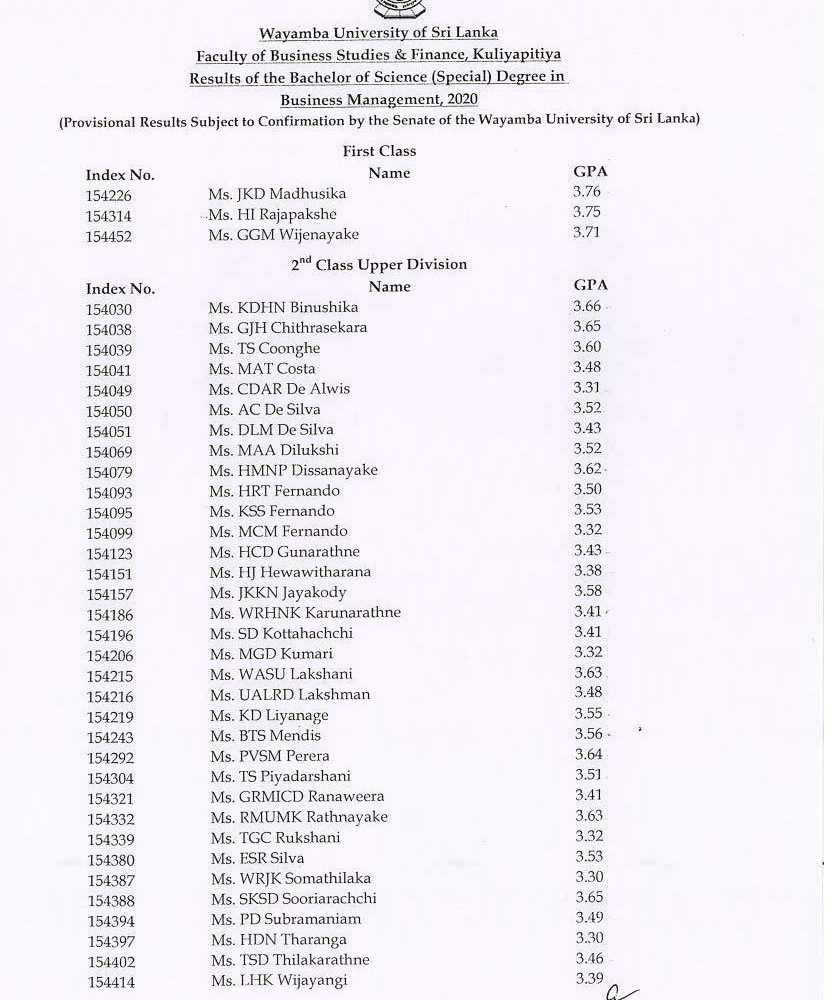 Wayamba University of Sri Lanka
Faculty of Business Studies & Finance, Kuliyapitiya
Results of the Bachelor of Science (Special) Degree in
Business Management, 2020
(Provisional Results Subject to Confirmation by the Senate of the Wayamba University of Sri Lanka)

First Class

| Index No. | Name | GPA |
|---|---|---|
| 154226 | Ms. JKD Madhusika | 3.76 |
| 154314 | Ms. HI Rajapakshe | 3.75 |
| 154452 | Ms. GGM Wijenayake | 3.71 |

2$^{nd}$ Class Upper Division

| Index No. | Name | GPA |
|---|---|---|
| 154030 | Ms. KDHN Binushika | 3.66 |
| 154038 | Ms. GJH Chithrasekara | 3.65 |
| 154039 | Ms. TS Coonghe | 3.60 |
| 154041 | Ms. MAT Costa | 3.48 |
| 154049 | Ms. CDAR De Alwis | 3.31 |
| 154050 | Ms. AC De Silva | 3.52 |
| 154051 | Ms. DLM De Silva | 3.43 |
| 154069 | Ms. MAA Dilukshi | 3.52 |
| 154079 | Ms. HMNP Dissanayake | 3.62 |
| 154093 | Ms. HRT Fernando | 3.50 |
| 154095 | Ms. KSS Fernando | 3.53 |
| 154099 | Ms. MCM Fernando | 3.32 |
| 154123 | Ms. HCD Gunarathne | 3.43 |
| 154151 | Ms. HJ Hewawitharana | 3.38 |
| 154157 | Ms. JKKN Jayakody | 3.58 |
| 154186 | Ms. WRHNK Karunarathne | 3.41 |
| 154196 | Ms. SD Kottahachchi | 3.41 |
| 154206 | Ms. MGD Kumari | 3.32 |
| 154215 | Ms. WASU Lakshani | 3.63 |
| 154216 | Ms. UALRD Lakshman | 3.48 |
| 154219 | Ms. KD Liyanage | 3.55 |
| 154243 | Ms. BTS Mendis | 3.56 |
| 154292 | Ms. PVSM Perera | 3.64 |
| 154304 | Ms. TS Piyadarshani | 3.51 |
| 154321 | Ms. GRMICD Ranaweera | 3.41 |
| 154332 | Ms. RMUMK Rathnayake | 3.63 |
| 154339 | Ms. TGC Rukshani | 3.32 |
| 154380 | Ms. ESR Silva | 3.53 |
| 154387 | Ms. WRJK Somathilaka | 3.30 |
| 154388 | Ms. SKSD Sooriarachchi | 3.65 |
| 154394 | Ms. PD Subramaniam | 3.49 |
| 154397 | Ms. HDN Tharanga | 3.30 |
| 154402 | Ms. TSD Thilakarathne | 3.46 |
| 154414 | Ms. LHK Wijayangi | 3.39 |